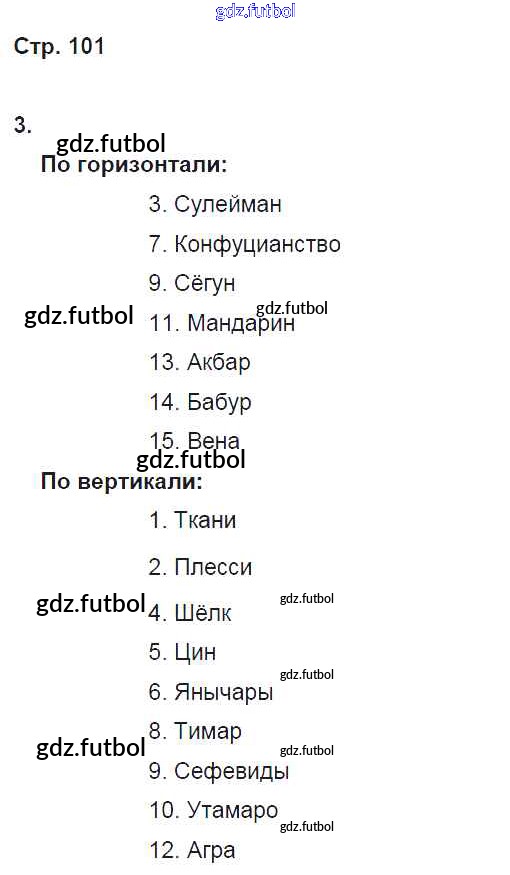 Стр. 101

3.

По горизонтали:

3. Сулейман

7. Конфуцианство

9. Сёгун

11. Мандарин

13. Акбар

14. Бабур

15. Вена

По вертикали:

1. Ткани

2. Плесси

4. Шёлк

5. Цин

6. Янычары

8. Тимар

9. Сефевиды

10. Утамаро

12. Агра

gdz.futbol